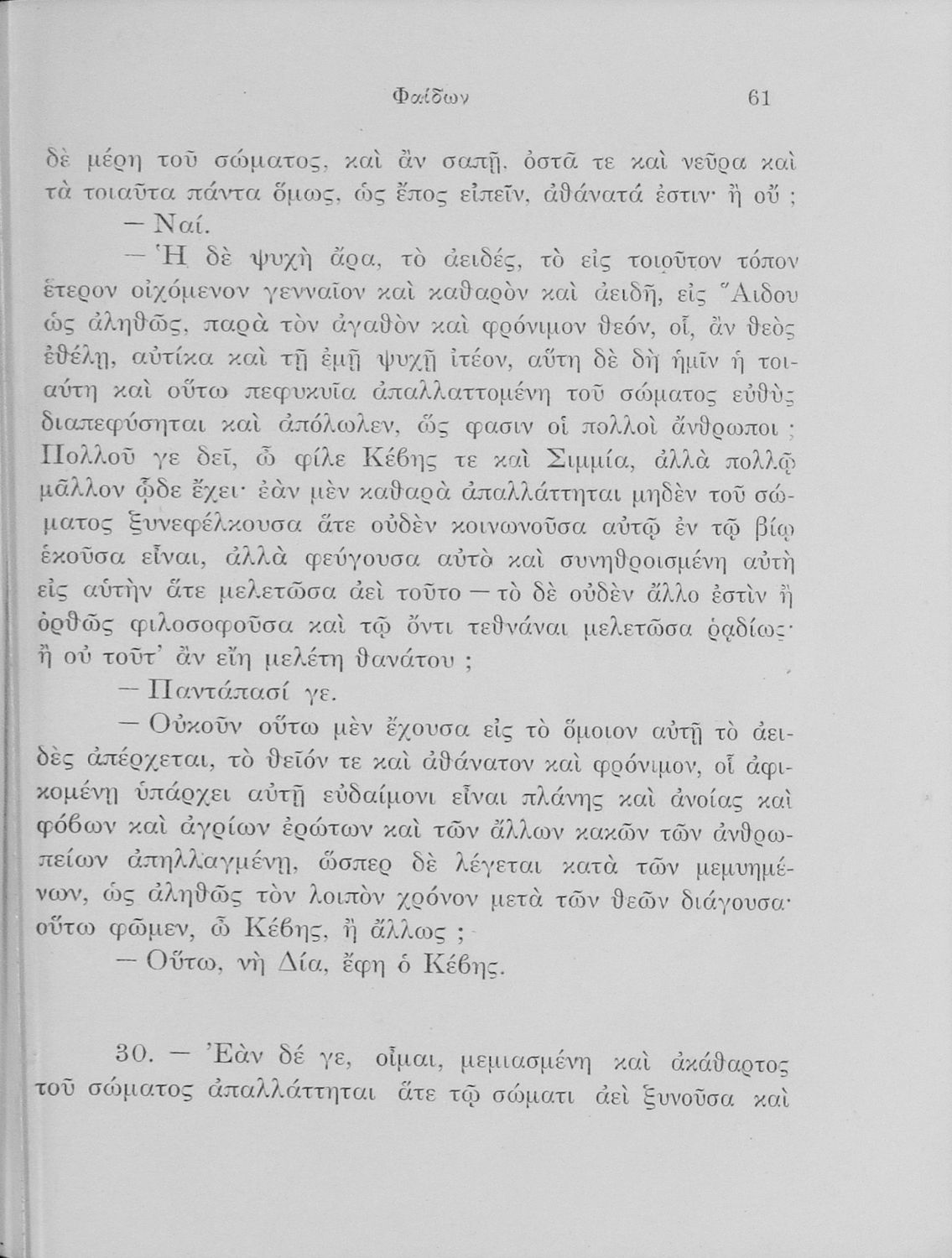 Φαίδων 61

δὲ μέρη τοῦ σώματος, καὶ ἂν σαπῇ, ὀστᾶ τε καὶ νεῦρα καὶ τὰ τοιαῦτα πάντα ὅμως, ὡς ἔπος εἰπεῖν, ἀθάνατά ἐστιν· ἢ οὔ ;

— Ναί.

— Ἡ δὲ ψυχὴ ἄρα, τὸ ἀειδές, τὸ εἰς τοιοῦτον τόπον ἕτερον οἰχόμενον γενναῖον καὶ καθαρὸν καὶ ἀειδῆ, εἰς Ἅιδου ὡς ἀληθῶς, παρὰ τὸν ἀγαθὸν καὶ φρόνιμον θεόν, οἷ, ἂν θεὸς ἐθέλῃ, αὐτίκα καὶ τῇ ἐμῇ ψυχῇ ἰτέον, αὕτη δὲ δὴ ἡμῖν ἡ τοιαύτη καὶ οὕτω πεφυκυῖα ἀπαλλαττομένη τοῦ σώματος εὐθὺς διαπεφύσηται καὶ ἀπόλωλεν, ὥς φασιν οἱ πολλοὶ ἄνθρωποι ; Πολλοῦ γε δεῖ, ὦ φίλε Κέβης τε καὶ Σιμμία, ἀλλὰ πολλῷ μᾶλλον ὧδε ἔχει· ἐὰν μὲν καθαρὰ ἀπαλλάττηται μηδὲν τοῦ σώματος ξυνεφέλκουσα ἅτε οὐδὲν κοινωνοῦσα αὐτῷ ἐν τῷ βίῳ ἑκοῦσα εἶναι, ἀλλὰ φεύγουσα αὐτὸ καὶ συνηθροισμένη αὐτὴ εἰς αὑτὴν ἅτε μελετῶσα ἀεὶ τοῦτο — τὸ δὲ οὐδὲν ἄλλο ἐστὶν ἢ ὀρθῶς φιλοσοφοῦσα καὶ τῷ ὄντι τεθνάναι μελετῶσα ῥᾳδίως· ἢ οὐ τοῦτ' ἂν εἴη μελέτη θανάτου ;

— Παντάπασί γε.

— Οὐκοῦν οὕτω μὲν ἔχουσα εἰς τὸ ὅμοιον αὐτῇ τὸ ἀειδὲς ἀπέρχεται, τὸ θεῖόν τε καὶ ἀθάνατον καὶ φρόνιμον, οἷ ἀφικομένῃ ὑπάρχει αὐτῇ εὐδαίμονι εἶναι πλάνης καὶ ἀνοίας καὶ φόβων καὶ ἀγρίων ἐρώτων καὶ τῶν ἄλλων κακῶν τῶν ἀνθρωπείων ἀπηλλαγμένῃ, ὥσπερ δὲ λέγεται κατὰ τῶν μεμυημένων, ὡς ἀληθῶς τὸν λοιπὸν χρόνον μετὰ τῶν θεῶν διάγουσα· οὕτω φῶμεν, ὦ Κέβης, ἢ ἄλλως ;

— Οὕτω, νὴ Δία, ἔφη ὁ Κέβης.

30. — Ἐὰν δέ γε, οἶμαι, μεμιασμένη καὶ ἀκάθαρτος τοῦ σώματος ἀπαλλάττηται ἅτε τῷ σώματι ἀεὶ ξυνοῦσα καὶ